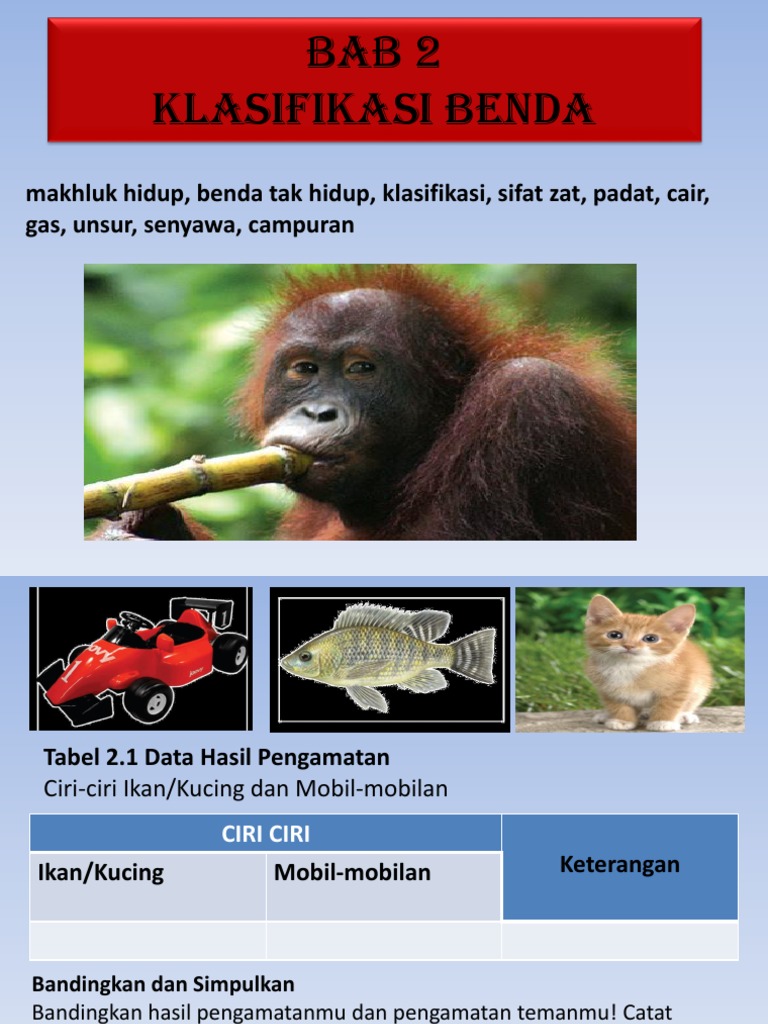 BAB 2
KLASIFIKASI BENDA

makhluk hidup, benda tak hidup, klasifikasi, sifat zat, padat, cair, gas, unsur, senyawa, campuran

Tabel 2.1 Data Hasil Pengamatan
Ciri-ciri Ikan/Kucing dan Mobil-mobilan

| CIRI CIRI | | Keterangan |
|---|---|---|
| Ikan/Kucing | Mobil-mobilan | |
| | | |

Bandingkan dan Simpulkan
Bandingkan hasil pengamatanmu dan pengamatan temanmu! Catat